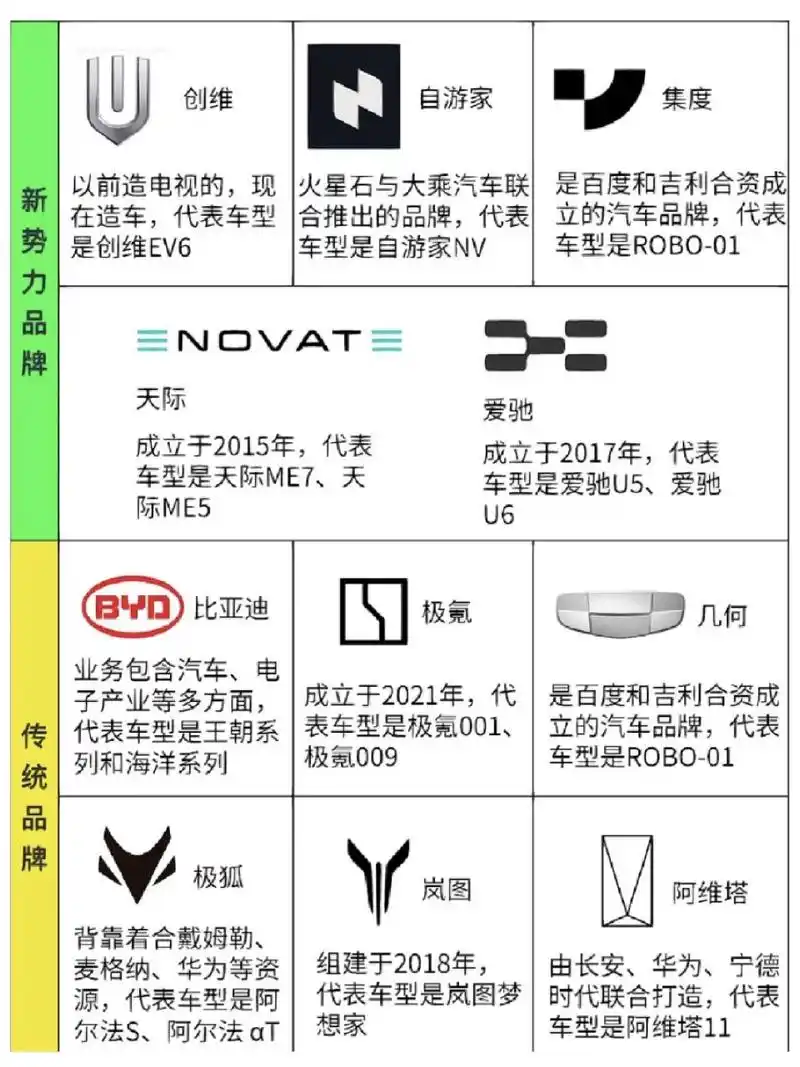 新势力品牌

创维
以前造电视的，现在造车，代表车型是创维EV6

自游家
火星石与大乘汽车联合推出的品牌，代表车型是自游家NV

集度
是百度和吉利合资成立的汽车品牌，代表车型是ROBO-01

NOVAT
天际
成立于2015年，代表车型是天际ME7、天际ME5

爱驰
成立于2017年，代表车型是爱驰U5、爱驰U6

传统品牌

BYD
比亚迪
业务包含汽车、电子产业等多方面，代表车型是王朝系列和海洋系列

极氪
成立于2021年，代表车型是极氪001、极氪009

几何
是百度和吉利合资成立的汽车品牌，代表车型是ROBO-01

极狐
背靠着合戴姆勒、麦格纳、华为等资源，代表车型是阿尔法S、阿尔法 αT

岚图
组建于2018年，代表车型是岚图梦想家

阿维塔
由长安、华为、宁德时代联合打造，代表车型是阿维塔11